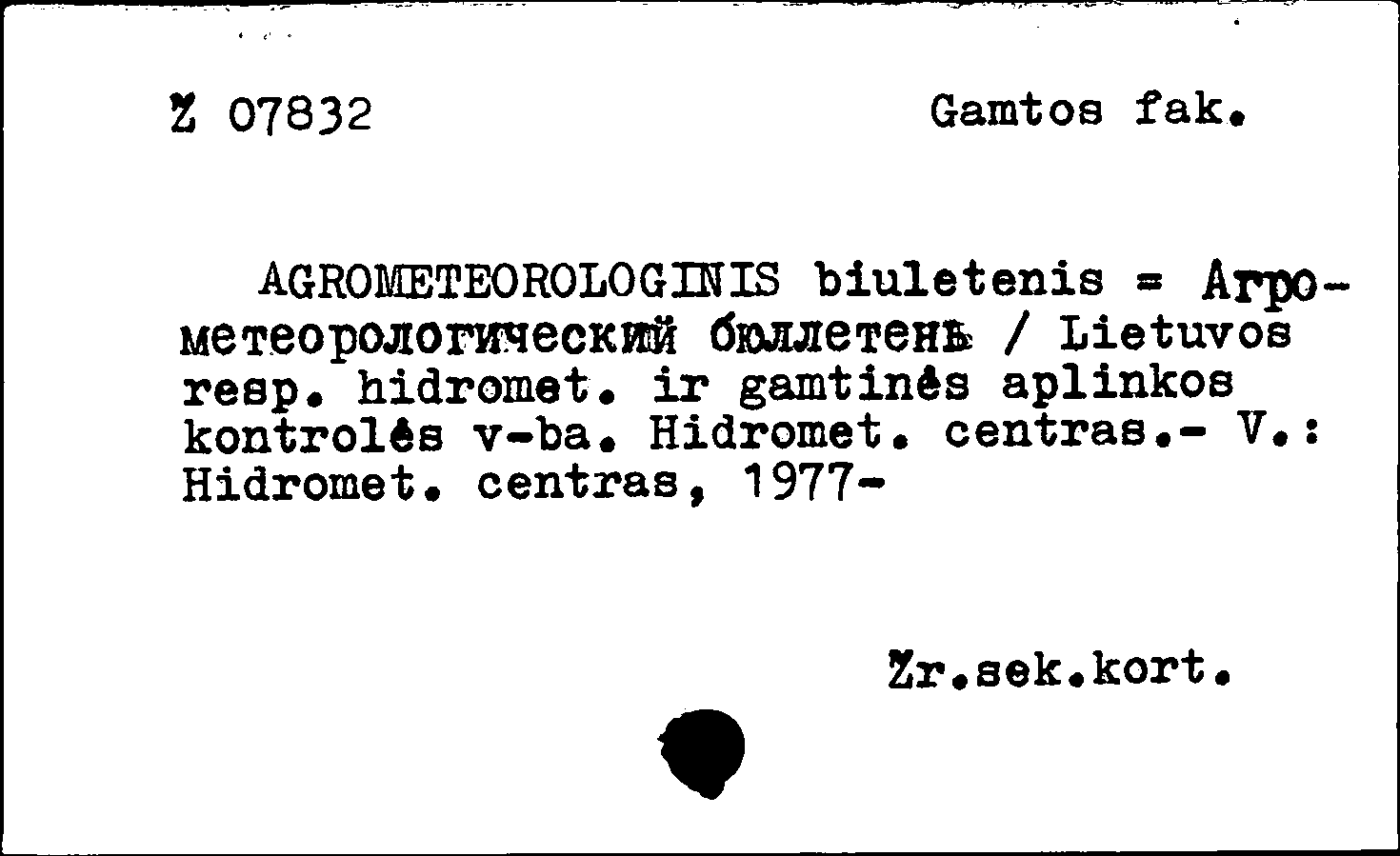 Ž 07832 Gamtos fak.

AGROMETEOROLOGINIS biuletenis = Агрометеорологический бюллетень / Lietuvos resp. hidromet. ir gamtinės aplinkos kontrolės v-ba. Hidromet. centras.- V.: Hidromet. centras, 1977-

Žr.sek.kort.